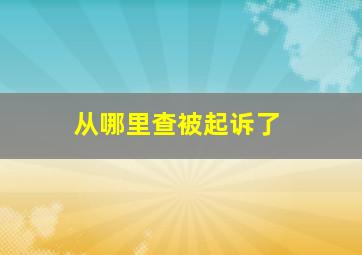 从哪里查被起诉了